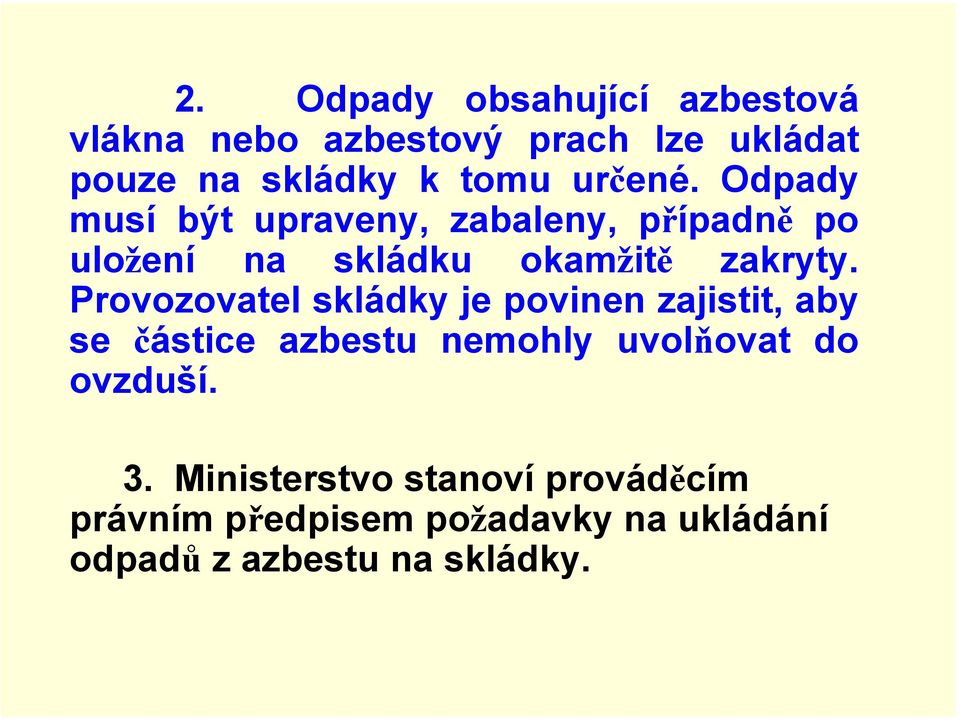 2. Odpady obsahující azbestová vlákna nebo azbestový prach lze ukládat pouze na skládky k tomu určené. Odpady musí být upraveny, zabaleny, případně po uložení na skládku okamžitě zakryty. Provozovatel skládky je povinen zajistit, aby se částice azbestu nemohly uvolňovat do ovzduší.

3. Ministerstvo stanoví prováděcím právním předpisem požadavky na ukládání odpadů z azbestu na skládky.